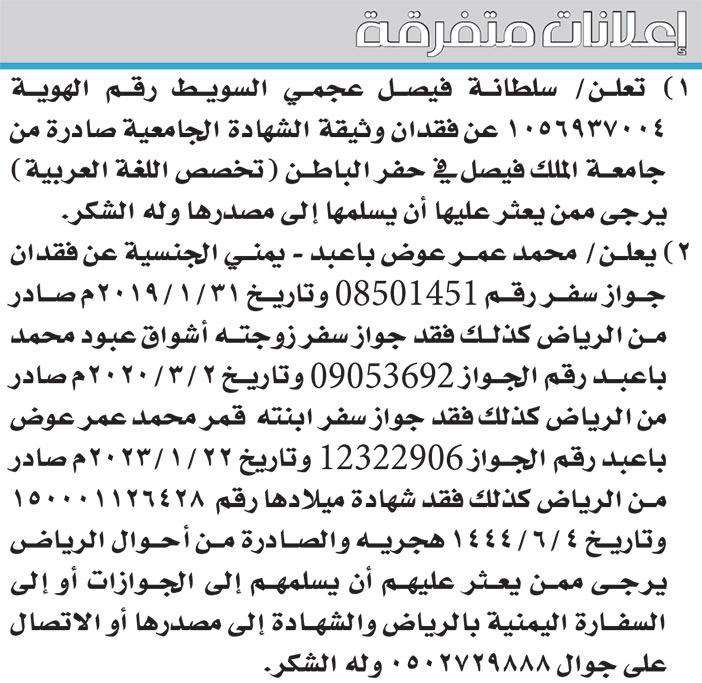 إعلانات متفرقة

١) تعلن/ سلطانة فيصل عجمي السويط رقم الهوية ١٠٥٦٩٣٧٠٠٤ عن فقدان وثيقة الشهادة الجامعية صادرة من جامعة الملك فيصل في حفر الباطن (تخصص اللغة العربية) يرجى ممن يعثر عليها أن يسلمها إلى مصدرها وله الشكر.

٢) يعلن/ محمد عمر عوض باعبد - يمني الجنسية عن فقدان جواز سفر رقم 08501451 وتاريخ ٢٠١٩/١/٣١م صادر من الرياض كذلك فقد جواز سفر زوجته أشواق عبود محمد باعبد رقم الجواز 09053692 وتاريخ ٢٠٢٠/٣/٢م صادر من الرياض كذلك فقد جواز سفر ابنته قمر محمد عمر عوض باعبد رقم الجواز 12322906 وتاريخ ٢٠٢٣/١/٢٢م صادر من الرياض كذلك فقد شهادة ميلادها رقم ١٥٠٠٠١١٢٦٤٢٨ وتاريخ ١٤٤٤/٦/٤ هجريه والصادرة من أحوال الرياض يرجى ممن يعثر عليهم أن يسلمهم إلى الجوازات أو إلى السفارة اليمنية بالرياض والشهادة إلى مصدرها أو الاتصال على جوال ٠٥٠٢٧٢٩٨٨٨ وله الشكر.